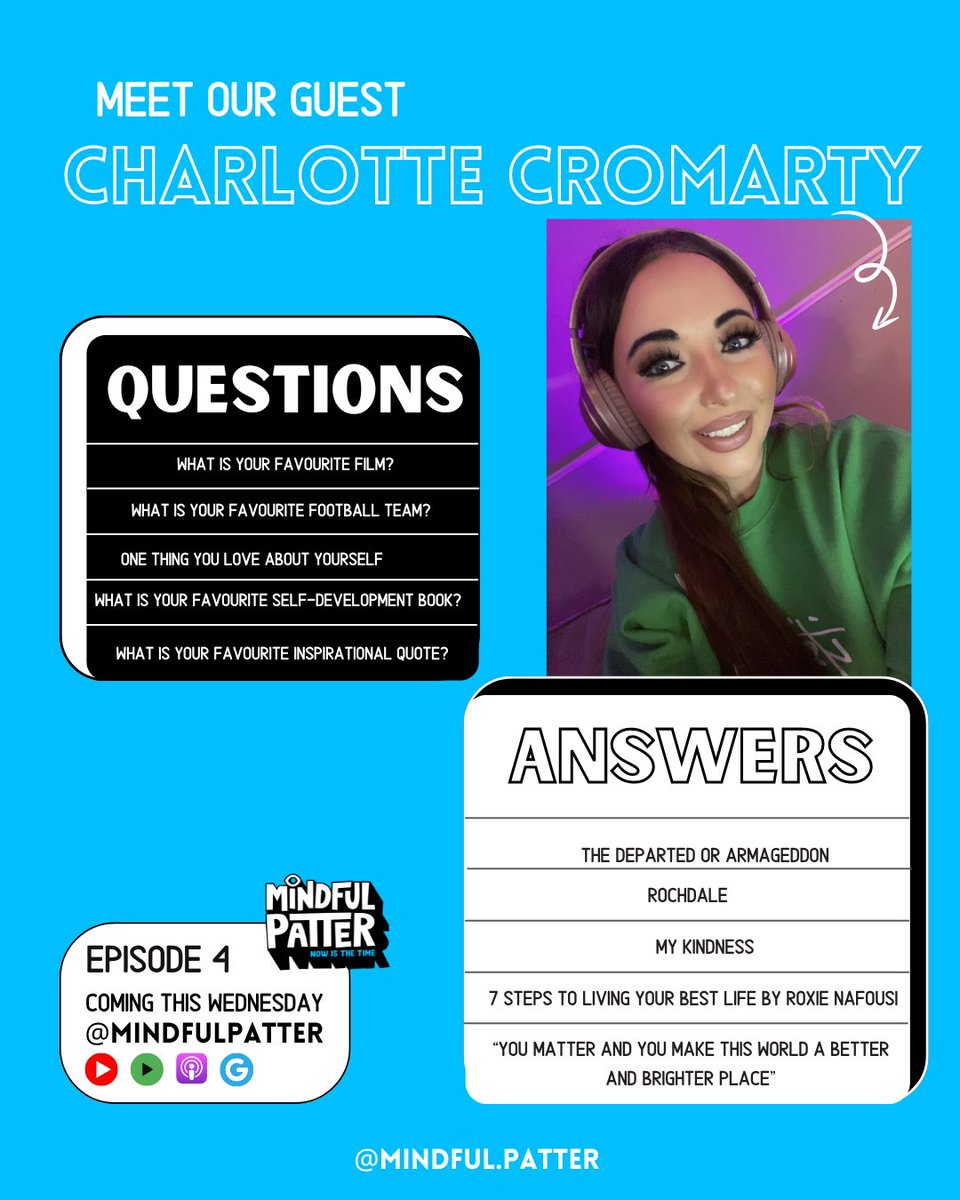 MEET OUR GUEST
CHARLOTTE CROMARTY

QUESTIONS

WHAT IS YOUR FAVOURITE FILM?

WHAT IS YOUR FAVOURITE FOOTBALL TEAM?

ONE THING YOU LOVE ABOUT YOURSELF

WHAT IS YOUR FAVOURITE SELF-DEVELOPMENT BOOK?

WHAT IS YOUR FAVOURITE INSPIRATIONAL QUOTE?

ANSWERS

THE DEPARTED OR ARMAGEDDON

ROCHDALE

MY KINDNESS

7 STEPS TO LIVING YOUR BEST LIFE BY ROXIE NAFOUSI

"YOU MATTER AND YOU MAKE THIS WORLD A BETTER AND BRIGHTER PLACE"

MINDFUL PATTER
NOW IS THE TIME

EPISODE 4
COMING THIS WEDNESDAY
@MINDFULPATTER

@MINDFUL.PATTER